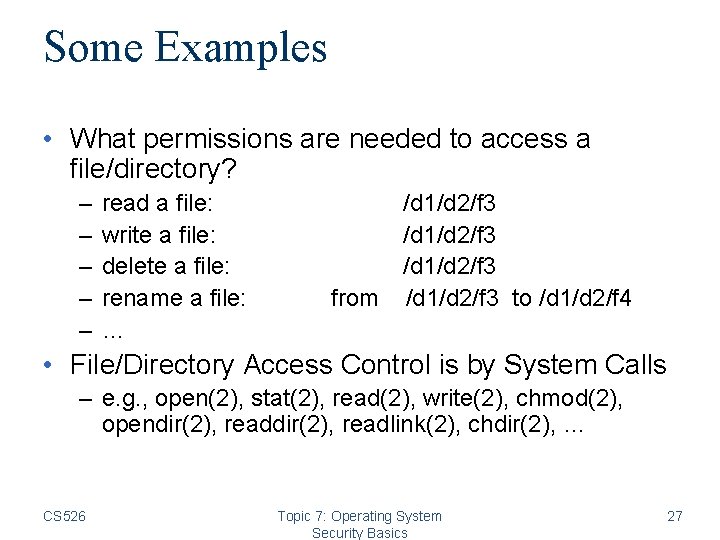 Some Examples

• What permissions are needed to access a file/directory?
– read a file: /d1/d2/f3
– write a file: /d1/d2/f3
– delete a file: /d1/d2/f3
– rename a file: from /d1/d2/f3 to /d1/d2/f4
– ...

• File/Directory Access Control is by System Calls
– e.g., open(2), stat(2), read(2), write(2), chmod(2), opendir(2), readdir(2), readlink(2), chdir(2), ...

CS526

Topic 7: Operating System Security Basics

27